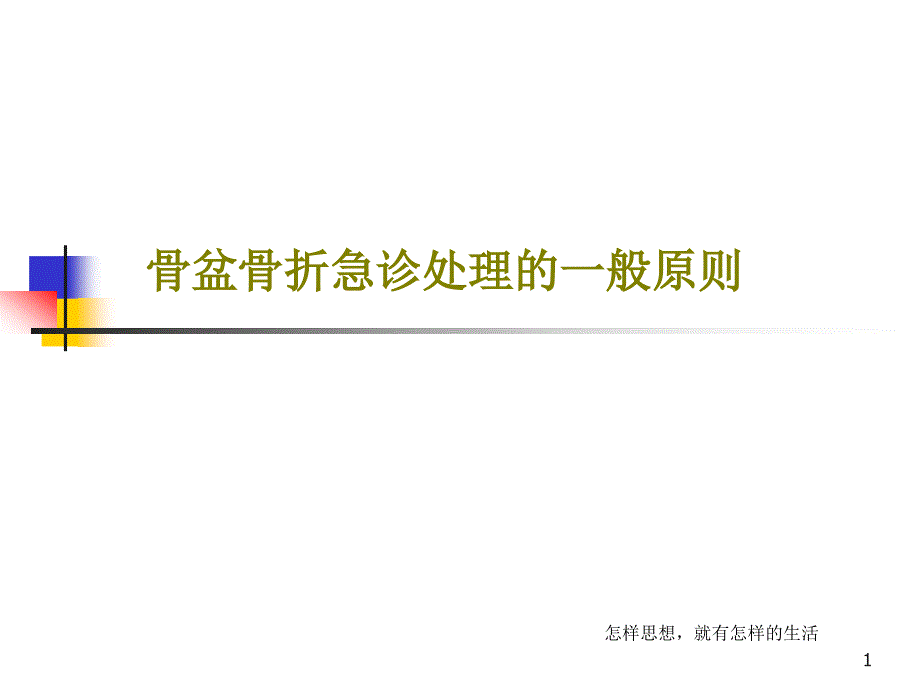 骨盆骨折急诊处理的一般原则

怎样思想，就有怎样的生活

1